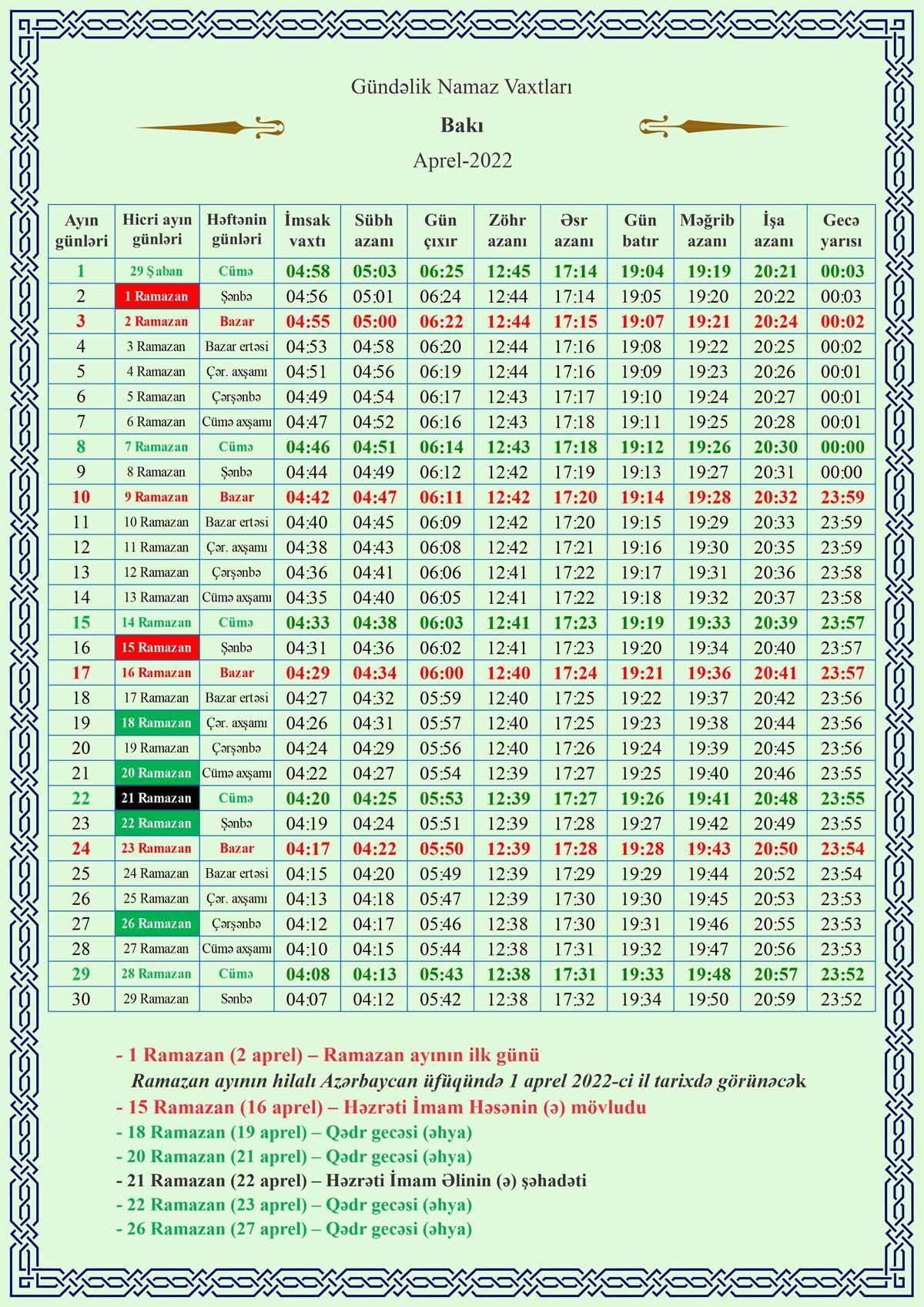 Gündəlik Namaz Vaxtları

Bakı

Aprel-2022

| Ayın günləri | Hicri ayın günləri | Həftənin günləri | İmsak vaxtı | Sübh azanı | Gün çıxır | Zöhr azanı | Əsr azanı | Gün batır | Məğrib azanı | İşa azanı | Gecə yarısı |
|---|---|---|---|---|---|---|---|---|---|---|---|
| 1 | 29 Şaban | Cümə | 04:58 | 05:03 | 06:25 | 12:45 | 17:14 | 19:04 | 19:19 | 20:21 | 00:03 |
| 2 | 1 Ramazan | Şənbə | 04:56 | 05:01 | 06:24 | 12:44 | 17:14 | 19:05 | 19:20 | 20:22 | 00:03 |
| 3 | 2 Ramazan | Bazar | 04:55 | 05:00 | 06:22 | 12:44 | 17:15 | 19:07 | 19:21 | 20:24 | 00:02 |
| 4 | 3 Ramazan | Bazar ertəsi | 04:53 | 04:58 | 06:20 | 12:44 | 17:16 | 19:08 | 19:22 | 20:25 | 00:02 |
| 5 | 4 Ramazan | Çər. axşamı | 04:51 | 04:56 | 06:19 | 12:44 | 17:16 | 19:09 | 19:23 | 20:26 | 00:01 |
| 6 | 5 Ramazan | Çərşənbə | 04:49 | 04:54 | 06:17 | 12:43 | 17:17 | 19:10 | 19:24 | 20:27 | 00:01 |
| 7 | 6 Ramazan | Cümə axşamı | 04:47 | 04:52 | 06:16 | 12:43 | 17:18 | 19:11 | 19:25 | 20:28 | 00:01 |
| 8 | 7 Ramazan | Cümə | 04:46 | 04:51 | 06:14 | 12:43 | 17:18 | 19:12 | 19:26 | 20:30 | 00:00 |
| 9 | 8 Ramazan | Şənbə | 04:44 | 04:49 | 06:12 | 12:42 | 17:19 | 19:13 | 19:27 | 20:31 | 00:00 |
| 10 | 9 Ramazan | Bazar | 04:42 | 04:47 | 06:11 | 12:42 | 17:20 | 19:14 | 19:28 | 20:32 | 23:59 |
| 11 | 10 Ramazan | Bazar ertəsi | 04:40 | 04:45 | 06:09 | 12:42 | 17:20 | 19:15 | 19:29 | 20:33 | 23:59 |
| 12 | 11 Ramazan | Çər. axşamı | 04:38 | 04:43 | 06:08 | 12:42 | 17:21 | 19:16 | 19:30 | 20:35 | 23:59 |
| 13 | 12 Ramazan | Çərşənbə | 04:36 | 04:41 | 06:06 | 12:41 | 17:22 | 19:17 | 19:31 | 20:36 | 23:58 |
| 14 | 13 Ramazan | Cümə axşamı | 04:35 | 04:40 | 06:05 | 12:41 | 17:22 | 19:18 | 19:32 | 20:37 | 23:58 |
| 15 | 14 Ramazan | Cümə | 04:33 | 04:38 | 06:03 | 12:41 | 17:23 | 19:19 | 19:33 | 20:39 | 23:57 |
| 16 | 15 Ramazan | Şənbə | 04:31 | 04:36 | 06:02 | 12:41 | 17:23 | 19:20 | 19:34 | 20:40 | 23:57 |
| 17 | 16 Ramazan | Bazar | 04:29 | 04:34 | 06:00 | 12:40 | 17:24 | 19:21 | 19:36 | 20:41 | 23:57 |
| 18 | 17 Ramazan | Bazar ertəsi | 04:27 | 04:32 | 05:59 | 12:40 | 17:25 | 19:22 | 19:37 | 20:42 | 23:56 |
| 19 | 18 Ramazan | Çər. axşamı | 04:26 | 04:31 | 05:57 | 12:40 | 17:25 | 19:23 | 19:38 | 20:44 | 23:56 |
| 20 | 19 Ramazan | Çərşənbə | 04:24 | 04:29 | 05:56 | 12:40 | 17:26 | 19:24 | 19:39 | 20:45 | 23:56 |
| 21 | 20 Ramazan | Cümə axşamı | 04:22 | 04:27 | 05:54 | 12:39 | 17:27 | 19:25 | 19:40 | 20:46 | 23:55 |
| 22 | 21 Ramazan | Cümə | 04:20 | 04:25 | 05:53 | 12:39 | 17:27 | 19:26 | 19:41 | 20:48 | 23:55 |
| 23 | 22 Ramazan | Şənbə | 04:19 | 04:24 | 05:51 | 12:39 | 17:28 | 19:27 | 19:42 | 20:49 | 23:55 |
| 24 | 23 Ramazan | Bazar | 04:17 | 04:22 | 05:50 | 12:39 | 17:28 | 19:28 | 19:43 | 20:50 | 23:54 |
| 25 | 24 Ramazan | Bazar ertəsi | 04:15 | 04:20 | 05:49 | 12:39 | 17:29 | 19:29 | 19:44 | 20:52 | 23:54 |
| 26 | 25 Ramazan | Çər. axşamı | 04:13 | 04:18 | 05:47 | 12:39 | 17:30 | 19:30 | 19:45 | 20:53 | 23:53 |
| 27 | 26 Ramazan | Çərşənbə | 04:12 | 04:17 | 05:46 | 12:38 | 17:30 | 19:31 | 19:46 | 20:55 | 23:53 |
| 28 | 27 Ramazan | Cümə axşamı | 04:10 | 04:15 | 05:44 | 12:38 | 17:31 | 19:32 | 19:47 | 20:56 | 23:53 |
| 29 | 28 Ramazan | Cümə | 04:08 | 04:13 | 05:43 | 12:38 | 17:31 | 19:33 | 19:48 | 20:57 | 23:52 |
| 30 | 29 Ramazan | Sənbə | 04:07 | 04:12 | 05:42 | 12:38 | 17:32 | 19:34 | 19:50 | 20:59 | 23:52 |

- 1 Ramazan (2 aprel) – Ramazan ayının ilk günü
Ramazan ayının hilalı Azərbaycan üfüqündə 1 aprel 2022-ci il tarixdə görünəcək
- 15 Ramazan (16 aprel) – Həzrəti İmam Həsənin (ə) mövludu
- 18 Ramazan (19 aprel) – Qədr gecəsi (əhya)
- 20 Ramazan (21 aprel) – Qədr gecəsi (əhya)
- 21 Ramazan (22 aprel) – Həzrəti İmam Əlinin (ə) şəhadəti
- 22 Ramazan (23 aprel) – Qədr gecəsi (əhya)
- 26 Ramazan (27 aprel) – Qədr gecəsi (əhya)